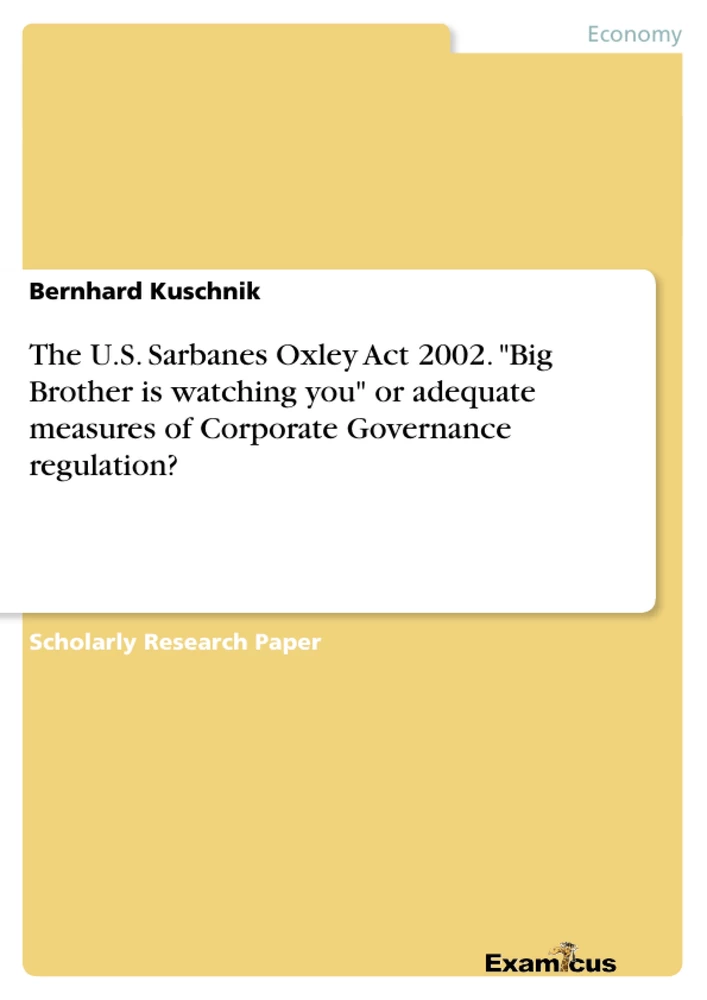 Economy

Bernhard Kuschnik

The U.S. Sarbanes Oxley Act 2002. "Big Brother is watching you" or adequate measures of Corporate Governance regulation?

Scholarly Research Paper

Examicus